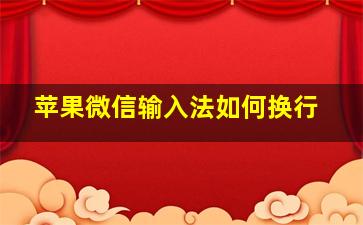 苹果微信输入法如何换行